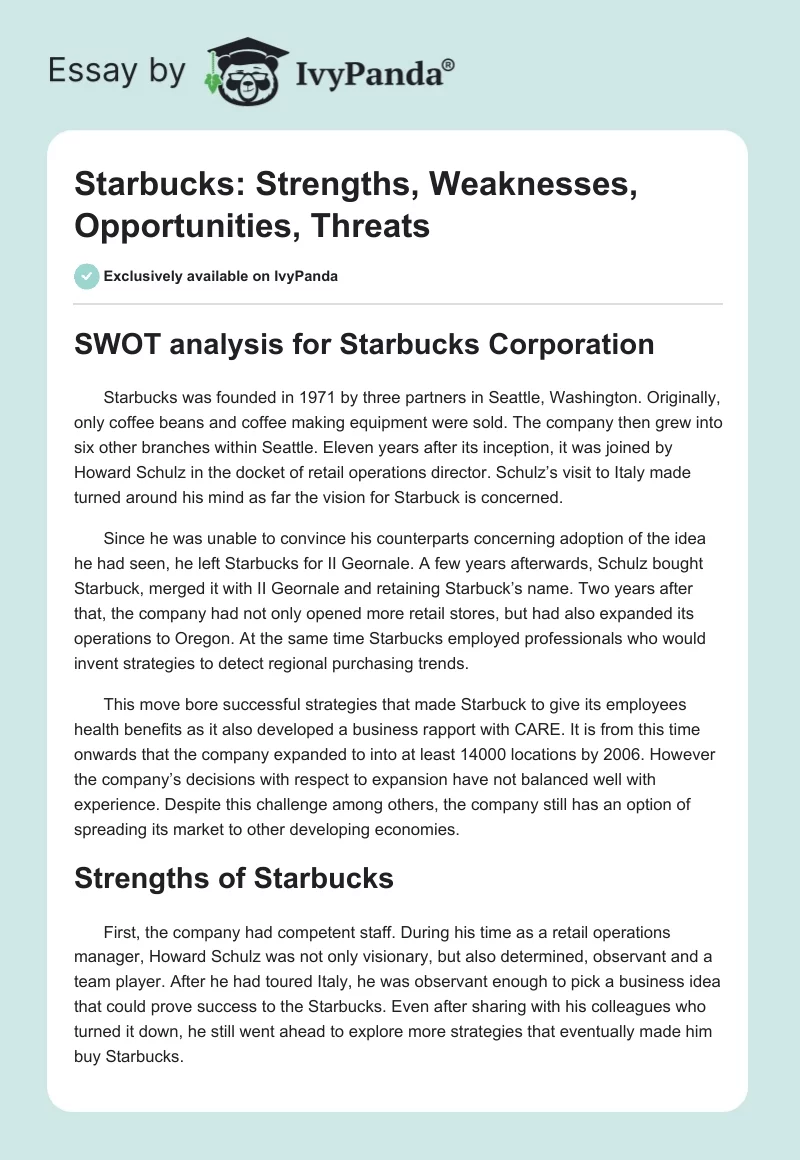 Essay by IvyPanda®

Starbucks: Strengths, Weaknesses, Opportunities, Threats

Exclusively available on IvyPanda

SWOT analysis for Starbucks Corporation

Starbucks was founded in 1971 by three partners in Seattle, Washington. Originally, only coffee beans and coffee making equipment were sold. The company then grew into six other branches within Seattle. Eleven years after its inception, it was joined by Howard Schulz in the docket of retail operations director. Schulz's visit to Italy made turned around his mind as far the vision for Starbuck is concerned.

Since he was unable to convince his counterparts concerning adoption of the idea he had seen, he left Starbucks for II Geornale. A few years afterwards, Schulz bought Starbuck, merged it with II Geornale and retaining Starbuck's name. Two years after that, the company had not only opened more retail stores, but had also expanded its operations to Oregon. At the same time Starbucks employed professionals who would invent strategies to detect regional purchasing trends.

This move bore successful strategies that made Starbuck to give its employees health benefits as it also developed a business rapport with CARE. It is from this time onwards that the company expanded to into at least 14000 locations by 2006. However the company's decisions with respect to expansion have not balanced well with experience. Despite this challenge among others, the company still has an option of spreading its market to other developing economies.

Strengths of Starbucks

First, the company had competent staff. During his time as a retail operations manager, Howard Schulz was not only visionary, but also determined, observant and a team player. After he had toured Italy, he was observant enough to pick a business idea that could prove success to the Starbucks. Even after sharing with his colleagues who turned it down, he still went ahead to explore more strategies that eventually made him buy Starbucks.